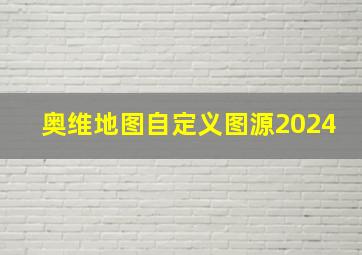 奥维地图自定义图源2024